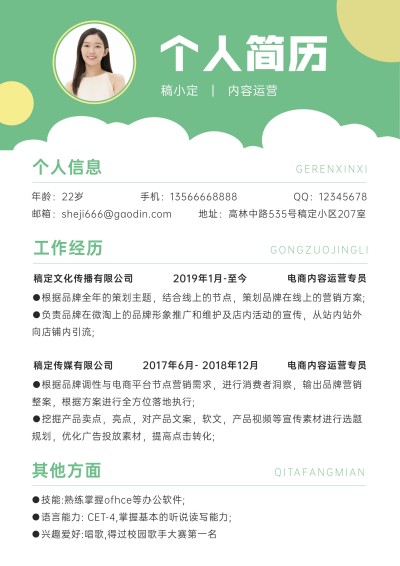 个人简历

稿小定 | 内容运营

个人信息 GERENXINXI

年龄：22岁 手机：13566668888 QQ：12345678

邮箱：sheji666@gaodin.com 地址：高林中路535号稿定小区207室

工作经历 GONGZUOJINGLI

稿定文化传播有限公司 2019年1月-至今 电商内容运营专员

●根据品牌全年的策划主题，结合线上的节点，策划品牌在线上的营销方案;

●负责品牌在微淘上的品牌形象推广和维护及店内活动的宣传，从站内站外向店铺内引流;

稿定传媒有限公司 2017年6月- 2018年12月 电商内容运营专员

●根据品牌调性与电商平台节点营销需求，进行消费者洞察，输出品牌营销整案，根据方案进行全方位落地执行;

●挖掘产品卖点，亮点，对产品文案，软文，产品视频等宣传素材进行选题规划，优化广告投放素材，提高点击转化;

其他方面 QITAFANGMIAN

●技能:熟练掌握ofhce等办公软件;

●语言能力: CET-4,掌握基本的听说读写能力;

●兴趣爱好:唱歌,得过校园歌手大赛第一名